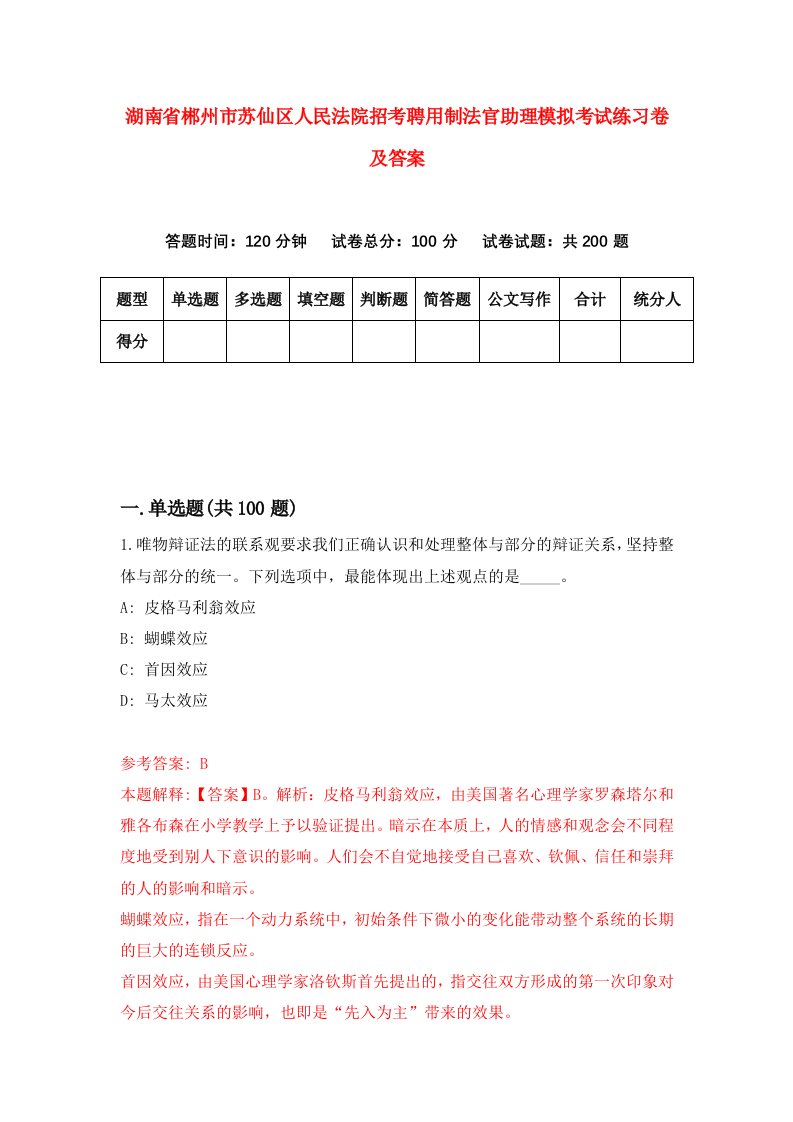 湖南省郴州市苏仙区人民法院招考聘用制法官助理模拟考试练习卷及答案

答题时间：120 分钟　　试卷总分：100 分　　试卷试题：共 200 题

| 题型 | 单选题 | 多选题 | 填空题 | 判断题 | 简答题 | 公文写作 | 合计 | 统分人 |
|---|---|---|---|---|---|---|---|---|
| 得分 | | | | | | | | |

一.单选题(共 100 题)

1.唯物辩证法的联系观要求我们正确认识和处理整体与部分的辩证关系，坚持整体与部分的统一。下列选项中，最能体现出上述观点的是_____。

A: 皮格马利翁效应

B: 蝴蝶效应

C: 首因效应

D: 马太效应

参考答案: B

本题解释:【答案】B。解析：皮格马利翁效应，由美国著名心理学家罗森塔尔和雅各布森在小学教学上予以验证提出。暗示在本质上，人的情感和观念会不同程度地受到别人下意识的影响。人们会不自觉地接受自己喜欢、钦佩、信任和崇拜的人的影响和暗示。

蝴蝶效应，指在一个动力系统中，初始条件下微小的变化能带动整个系统的长期的巨大的连锁反应。

首因效应，由美国心理学家洛钦斯首先提出的，指交往双方形成的第一次印象对今后交往关系的影响，也即是“先入为主”带来的效果。